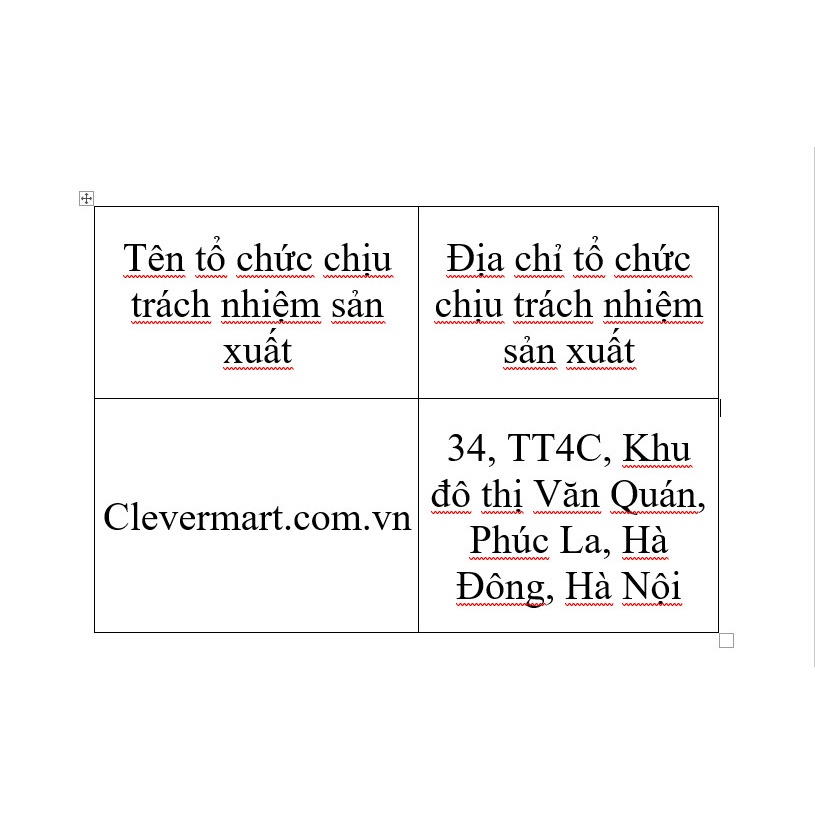 | Tên tổ chức chịu trách nhiệm sản xuất | Địa chỉ tổ chức chịu trách nhiệm sản xuất |
|---|---|
| Clevermart.com.vn | 34, TT4C, Khu đô thị Văn Quán, Phúc La, Hà Đông, Hà Nội |